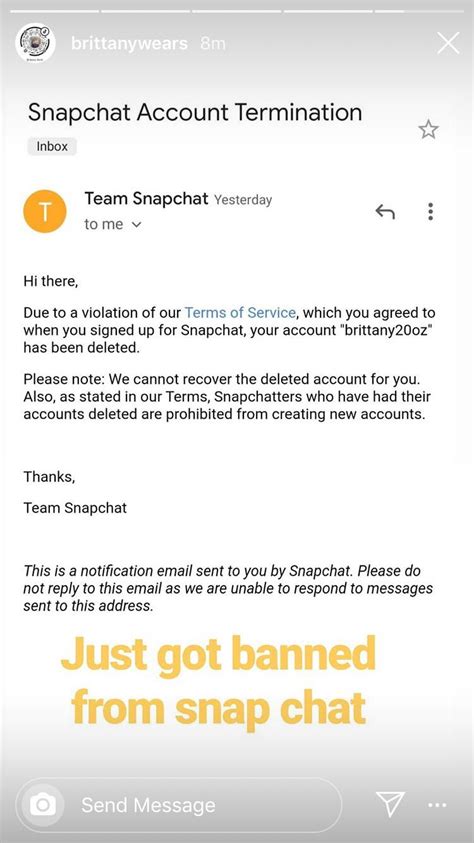 brittanywears 8m

Snapchat Account Termination

Inbox

T

Team Snapchat Yesterday

to me

Hi there,

Due to a violation of our Terms of Service, which you agreed to when you signed up for Snapchat, your account "brittany20oz" has been deleted.

Please note: We cannot recover the deleted account for you. Also, as stated in our Terms, Snapchatters who have had their accounts deleted are prohibited from creating new accounts.

Thanks,

Team Snapchat

This is a notification email sent to you by Snapchat. Please do not reply to this email as we are unable to respond to messages sent to this address.

Just got banned from snap chat

Send Message